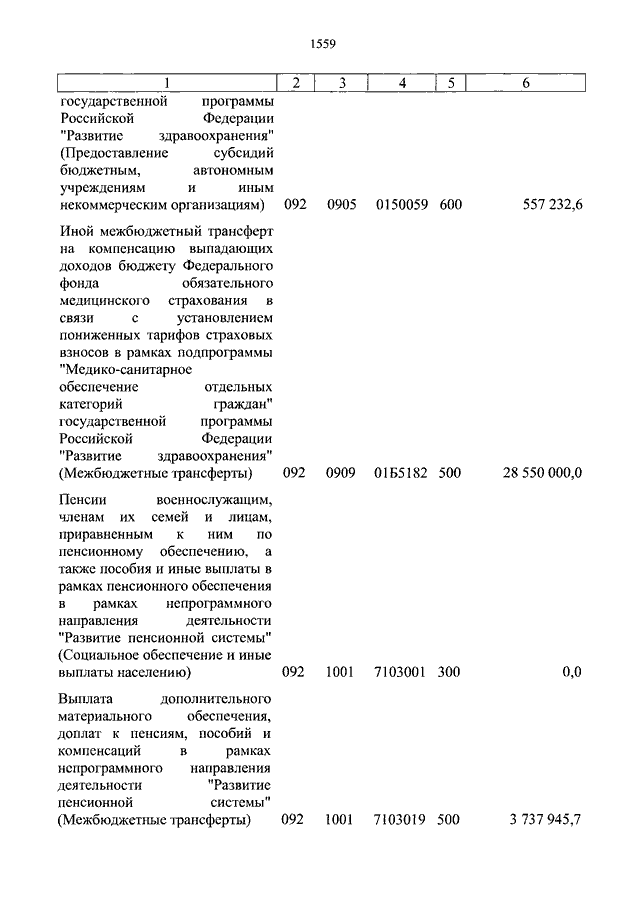 1559

| 1 | 2 | 3 | 4 | 5 | 6 |
|---|---|---|---|---|---|
| государственной программы Российской Федерации "Развитие здравоохранения" (Предоставление субсидий бюджетным, автономным учреждениям и иным некоммерческим организациям) | 092 | 0905 | 0150059 | 600 | 557 232,6 |
| Иной межбюджетный трансферт на компенсацию выпадающих доходов бюджету Федерального фонда обязательного медицинского страхования в связи с установлением пониженных тарифов страховых взносов в рамках подпрограммы "Медико-санитарное обеспечение отдельных категорий граждан" государственной программы Российской Федерации "Развитие здравоохранения" (Межбюджетные трансферты) | 092 | 0909 | 01Б5182 | 500 | 28 550 000,0 |
| Пенсии военнослужащим, членам их семей и лицам, приравненным к ним по пенсионному обеспечению, а также пособия и иные выплаты в рамках пенсионного обеспечения в рамках непрограммного направления деятельности "Развитие пенсионной системы" (Социальное обеспечение и иные выплаты населению) | 092 | 1001 | 7103001 | 300 | 0,0 |
| Выплата дополнительного материального обеспечения, доплат к пенсиям, пособий и компенсаций в рамках непрограммного направления деятельности "Развитие пенсионной системы" (Межбюджетные трансферты) | 092 | 1001 | 7103019 | 500 | 3 737 945,7 |